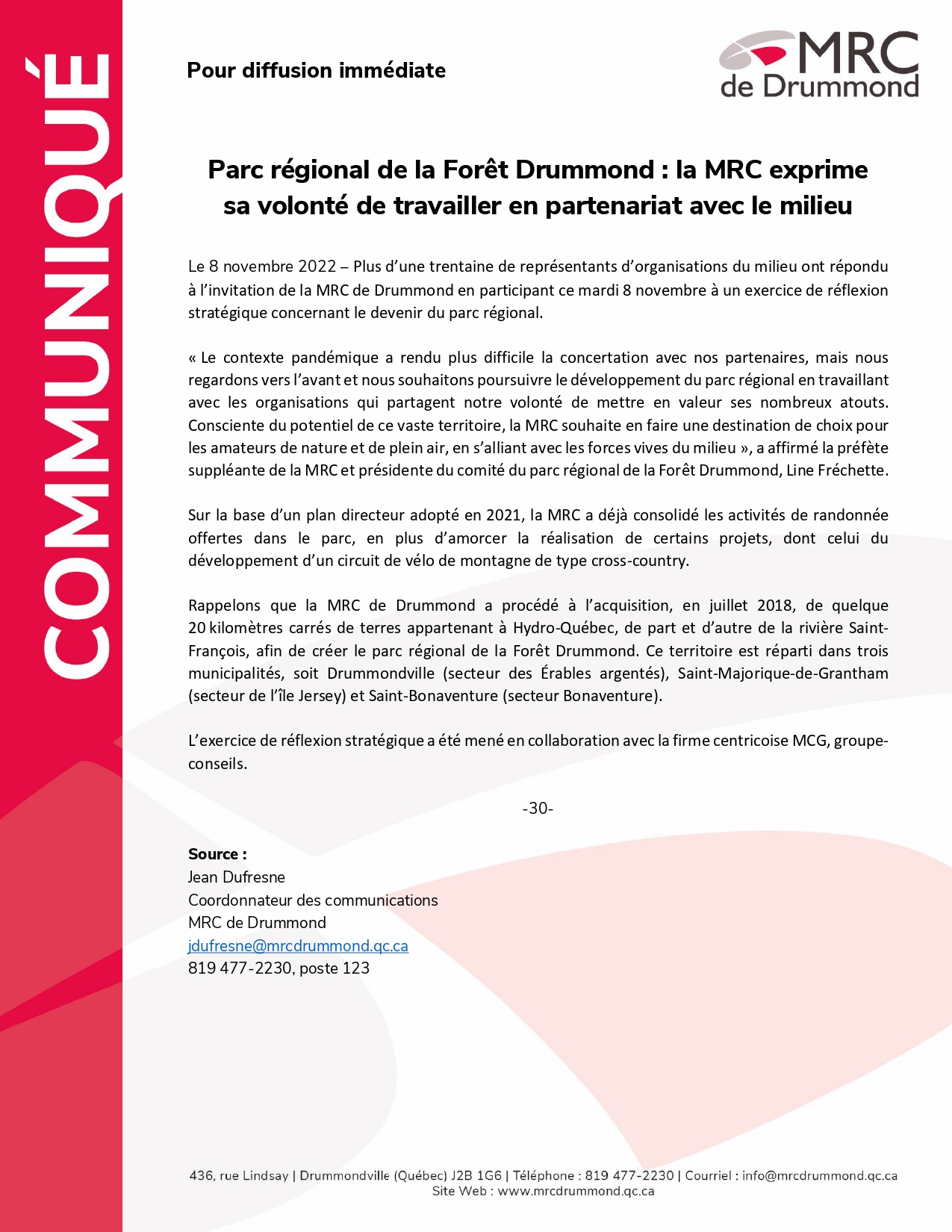 COMMUNIQUÉ

Pour diffusion immédiate

MRC de Drummond

Parc régional de la Forêt Drummond : la MRC exprime sa volonté de travailler en partenariat avec le milieu

Le 8 novembre 2022 – Plus d'une trentaine de représentants d'organisations du milieu ont répondu à l'invitation de la MRC de Drummond en participant ce mardi 8 novembre à un exercice de réflexion stratégique concernant le devenir du parc régional.

« Le contexte pandémique a rendu plus difficile la concertation avec nos partenaires, mais nous regardons vers l'avant et nous souhaitons poursuivre le développement du parc régional en travaillant avec les organisations qui partagent notre volonté de mettre en valeur ses nombreux atouts. Consciente du potentiel de ce vaste territoire, la MRC souhaite en faire une destination de choix pour les amateurs de nature et de plein air, en s'alliant avec les forces vives du milieu », a affirmé la préfète suppléante de la MRC et présidente du comité du parc régional de la Forêt Drummond, Line Fréchette.

Sur la base d'un plan directeur adopté en 2021, la MRC a déjà consolidé les activités de randonnée offertes dans le parc, en plus d'amorcer la réalisation de certains projets, dont celui du développement d'un circuit de vélo de montagne de type cross-country.

Rappelons que la MRC de Drummond a procédé à l'acquisition, en juillet 2018, de quelque 20 kilomètres carrés de terres appartenant à Hydro-Québec, de part et d'autre de la rivière Saint-François, afin de créer le parc régional de la Forêt Drummond. Ce territoire est réparti dans trois municipalités, soit Drummondville (secteur des Érables argentés), Saint-Majorique-de-Grantham (secteur de l'île Jersey) et Saint-Bonaventure (secteur Bonaventure).

L'exercice de réflexion stratégique a été mené en collaboration avec la firme centricoise MCG, groupe-conseils.

-30-

Source :
Jean Dufresne
Coordonnateur des communications
MRC de Drummond
jdufresne@mrcdrummond.qc.ca
819 477-2230, poste 123

436, rue Lindsay | Drummondville (Québec) J2B 1G6 | Téléphone : 819 477-2230 | Courriel : info@mrcdrummond.qc.ca
Site Web : www.mrcdrummond.qc.ca